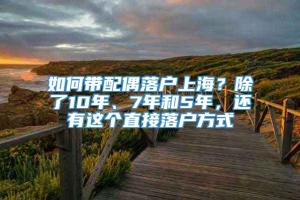 如何带配偶落户上海？除了10年、7年和5年，还有这个直接落户方式